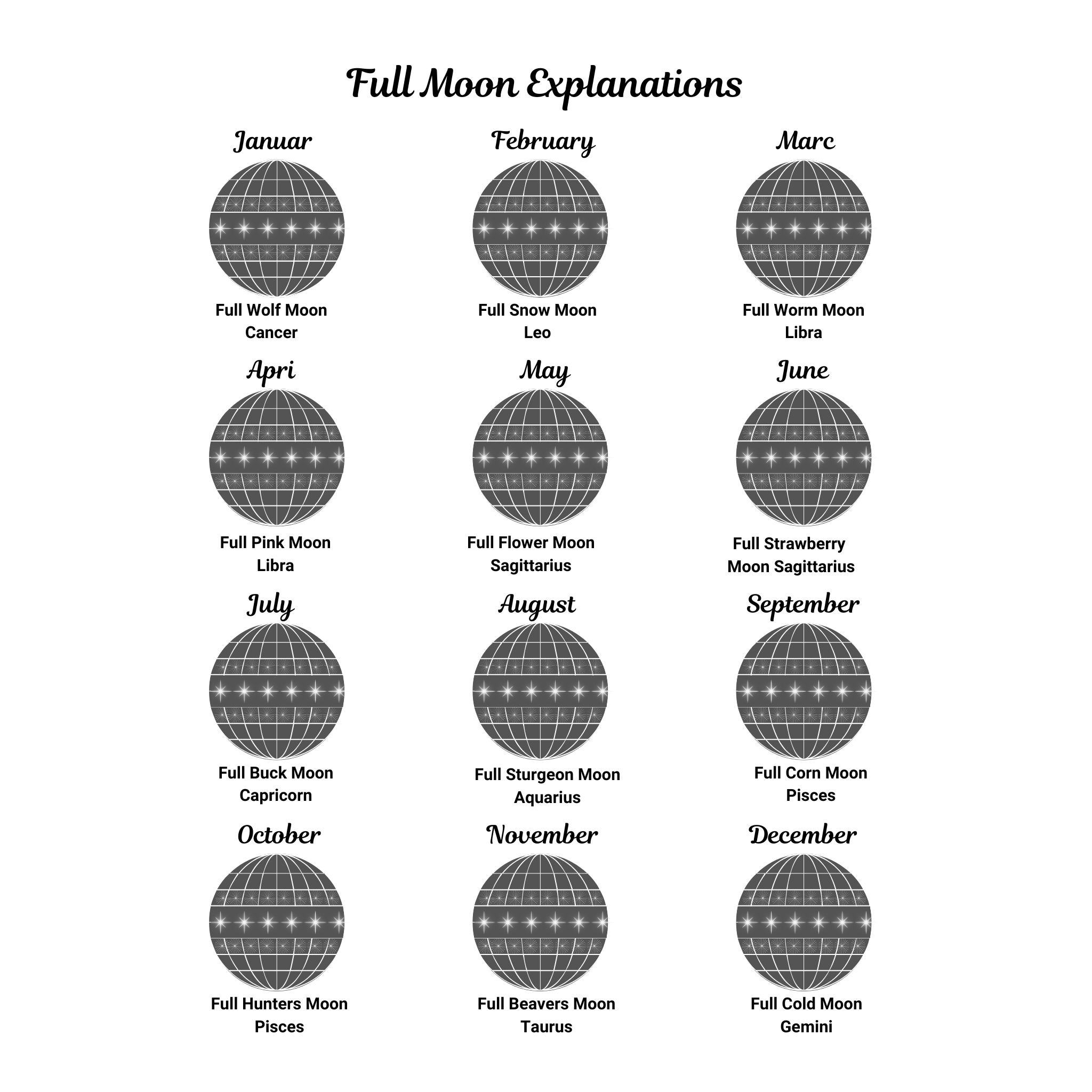 Full Moon Explanations

Januar

Full Wolf Moon
Cancer

February

Full Snow Moon
Leo

Marc

Full Worm Moon
Libra

Apri

Full Pink Moon
Libra

May

Full Flower Moon
Sagittarius

June

Full Strawberry Moon Sagittarius

July

Full Buck Moon
Capricorn

August

Full Sturgeon Moon
Aquarius

September

Full Corn Moon
Pisces

October

Full Hunters Moon
Pisces

November

Full Beavers Moon
Taurus

December

Full Cold Moon
Gemini